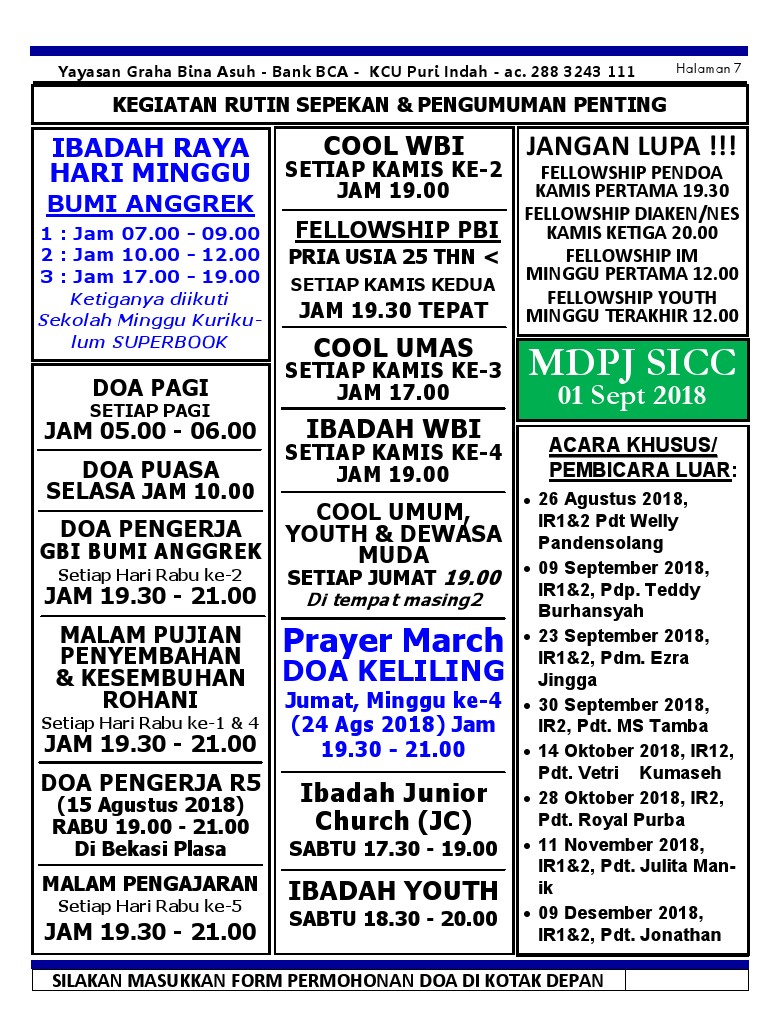 Yayasan Graha Bina Asuh - Bank BCA - KCU Puri Indah - ac. 288 3243 111

Halaman 7

KEGIATAN RUTIN SEPEKAN & PENGUMUMAN PENTING

IBADAH RAYA HARI MINGGU
BUMI ANGGREK
1 : Jam 07.00 - 09.00
2 : Jam 10.00 - 12.00
3 : Jam 17.00 - 19.00
Ketiganya diikuti Sekolah Minggu Kurikulum SUPERBOOK

DOA PAGI
SETIAP PAGI
JAM 05.00 - 06.00

DOA PUASA
SELASA JAM 10.00

DOA PENGERJA
GBI BUMI ANGGREK
Setiap Hari Rabu ke-2
JAM 19.30 - 21.00

MALAM PUJIAN PENYEMBAHAN & KESEMBUHAN ROHANI
Setiap Hari Rabu ke-1 & 4
JAM 19.30 - 21.00

DOA PENGERJA R5
(15 Agustus 2018)
RABU 19.00 - 21.00
Di Bekasi Plasa

MALAM PENGAJARAN
Setiap Hari Rabu ke-5
JAM 19.30 - 21.00

COOL WBI
SETIAP KAMIS KE-2
JAM 19.00

FELLOWSHIP PBI
PRIA USIA 25 THN <
SETIAP KAMIS KEDUA
JAM 19.30 TEPAT

COOL UMAS
SETIAP KAMIS KE-3
JAM 17.00

IBADAH WBI
SETIAP KAMIS KE-4
JAM 19.00

COOL UMUM, YOUTH & DEWASA MUDA
SETIAP JUMAT 19.00
Di tempat masing2

Prayer March
DOA KELILING
Jumat, Minggu ke-4 (24 Ags 2018) Jam 19.30 - 21.00

Ibadah Junior Church (JC)
SABTU 17.30 - 19.00

IBADAH YOUTH
SABTU 18.30 - 20.00

JANGAN LUPA !!!
FELLOWSHIP PENDOA
KAMIS PERTAMA 19.30
FELLOWSHIP DIAKEN/NES
KAMIS KETIGA 20.00
FELLOWSHIP IM
MINGGU PERTAMA 12.00
FELLOWSHIP YOUTH
MINGGU TERAKHIR 12.00

MDPJ SICC
01 Sept 2018

ACARA KHUSUS/ PEMBICARA LUAR:
• 26 Agustus 2018, IR1&2 Pdt Welly Pandensolang
• 09 September 2018, IR1&2, Pdp. Teddy Burhansyah
• 23 September 2018, IR1&2, Pdm. Ezra Jingga
• 30 September 2018, IR2, Pdt. MS Tamba
• 14 Oktober 2018, IR12, Pdt. Vetri Kumaseh
• 28 Oktober 2018, IR2, Pdt. Royal Purba
• 11 November 2018, IR1&2, Pdt. Julita Manik
• 09 Desember 2018, IR1&2, Pdt. Jonathan

SILAKAN MASUKKAN FORM PERMOHONAN DOA DI KOTAK DEPAN